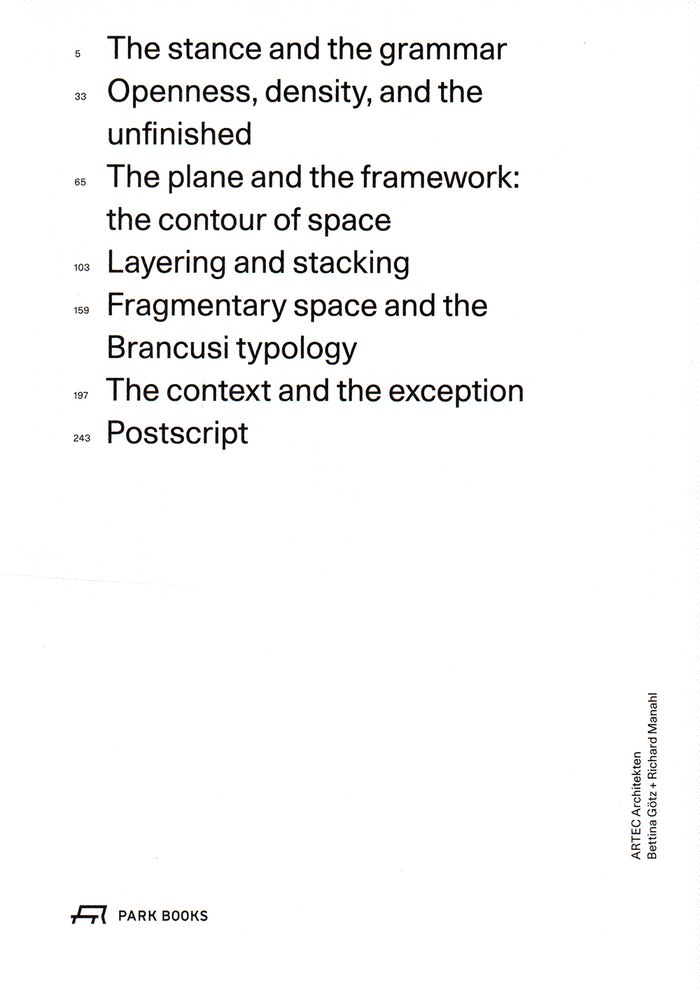 5 The stance and the grammar
33 Openness, density, and the unfinished
65 The plane and the framework: the contour of space
103 Layering and stacking
159 Fragmentary space and the Brancusi typology
197 The context and the exception
243 Postscript

ARTEC Architekten
Bettina Götz + Richard Manahl

PARK BOOKS